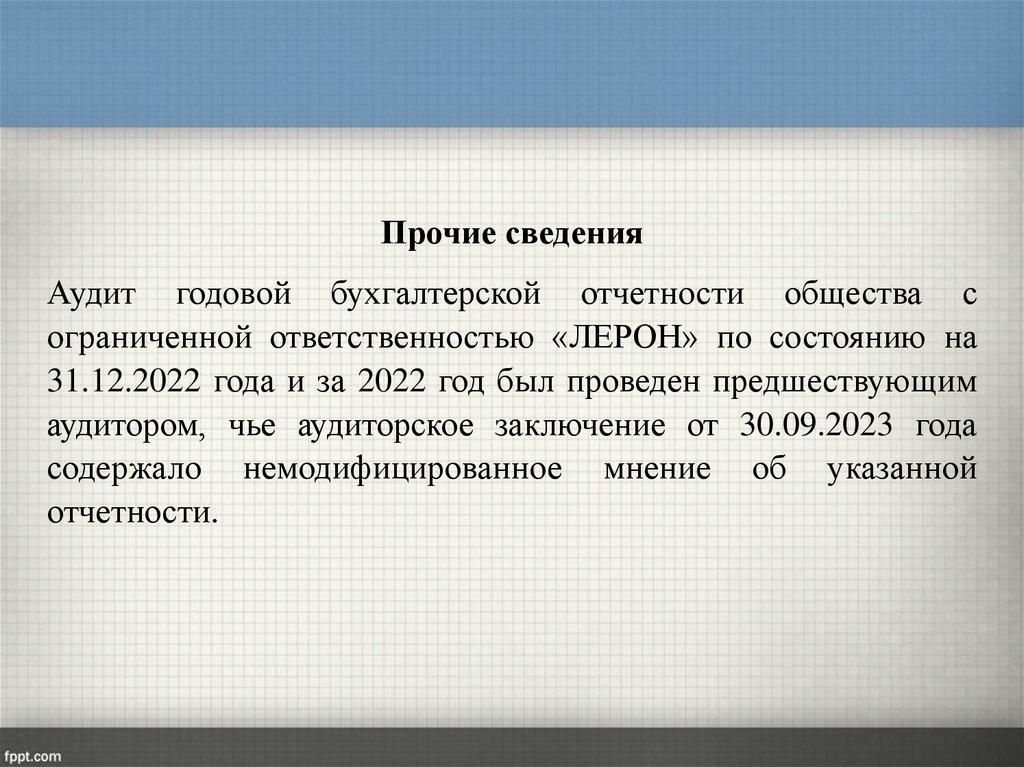 Прочие сведения

Аудит годовой бухгалтерской отчетности общества с ограниченной ответственностью «ЛЕРОН» по состоянию на 31.12.2022 года и за 2022 год был проведен предшествующим аудитором, чье аудиторское заключение от 30.09.2023 года содержало немодифицированное мнение об указанной отчетности.

fppt.com